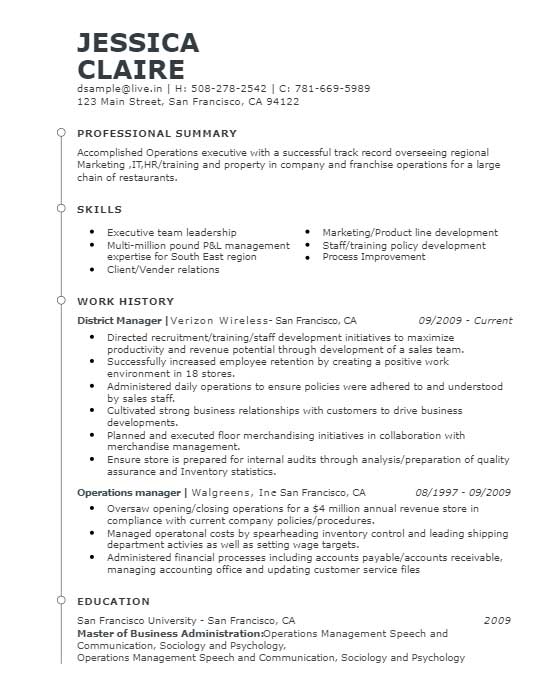 JESSICA CLAIRE

dsample@live.in | H: 508-278-2542 | C: 781-669-5989
123 Main Street, San Francisco, CA 94122

PROFESSIONAL SUMMARY

Accomplished Operations executive with a successful track record overseeing regional Marketing ,IT,HR/training and property in company and franchise operations for a large chain of restaurants.

SKILLS

- Executive team leadership
- Multi-million pound P&L management expertise for South East region
- Client/Vender relations
- Marketing/Product line development
- Staff/training policy development
- Process Improvement

WORK HISTORY

District Manager | Verizon Wireless- San Francisco, CA 09/2009 - Current

- Directed recruitment/training/staff development initiatives to maximize productivity and revenue potential through development of a sales team.
- Successfully increased employee retention by creating a positive work environment in 18 stores.
- Administered daily operations to ensure policies were adhered to and understood by sales staff.
- Cultivated strong business relationships with customers to drive business developments.
- Planned and executed floor merchandising initiatives in collaboration with merchandise management.
- Ensure store is prepared for internal audits through analysis/preparation of quality assurance and Inventory statistics.

Operations manager | Walgreens, Inc San Francisco, CA 08/1997 - 09/2009

- Oversaw opening/closing operations for a $4 million annual revenue store in compliance with current company policies/procedures.
- Managed operatonal costs by spearheading inventory control and leading shipping department activies as well as setting wage targets.
- Administered financial processes including accounts payable/accounts receivable, managing accounting office and updating customer service files

EDUCATION

San Francisco University - San Francisco, CA 2009
Master of Business Administration:Operations Management Speech and Communication, Sociology and Psychology,
Operations Management Speech and Communication, Sociology and Psychology